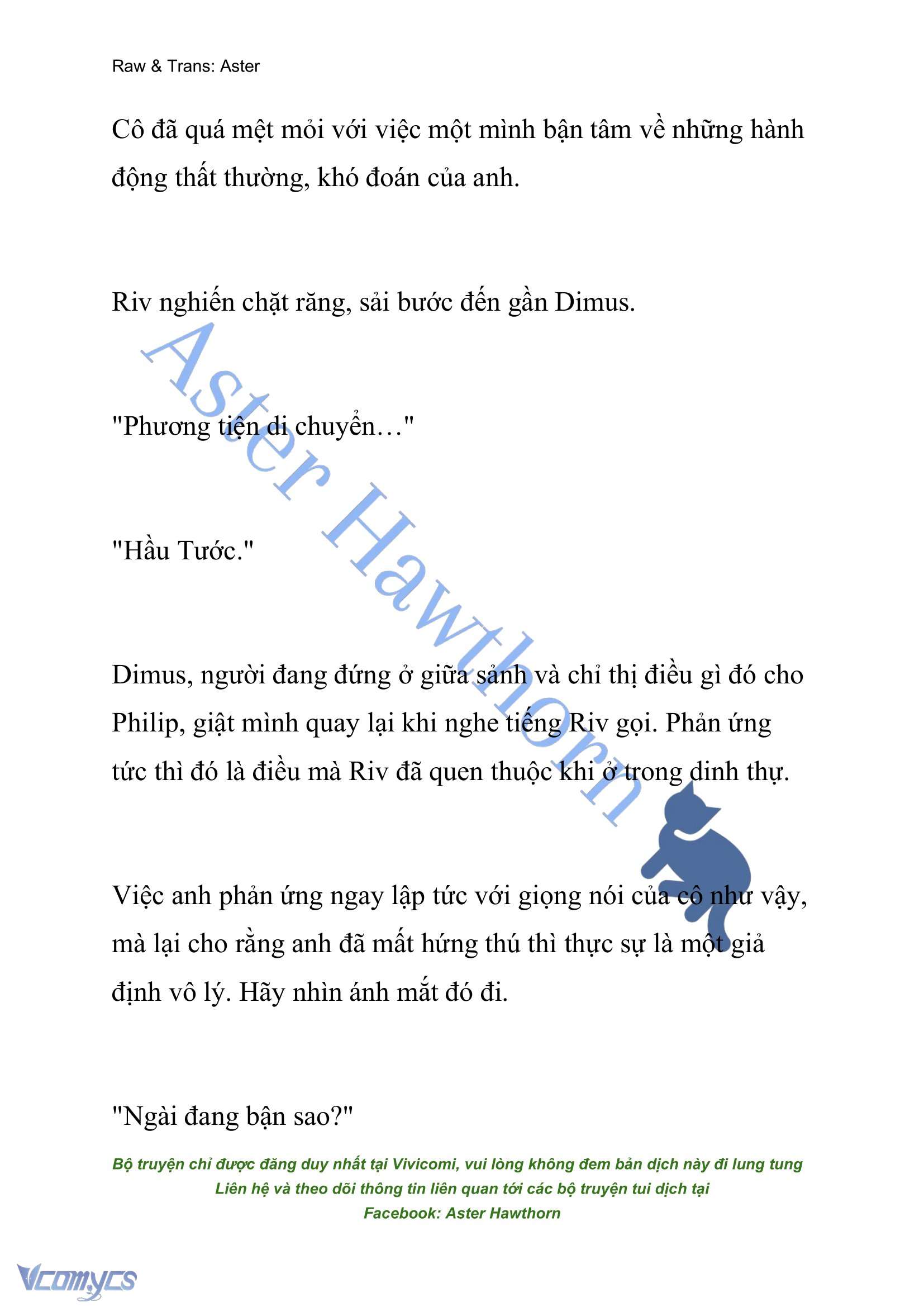 Raw & Trans: Aster

Cô đã quá mệt mỏi với việc một mình bận tâm về những hành động thất thường, khó đoán của anh.

Riv nghiến chặt răng, sải bước đến gần Dimus.

"Phương tiện di chuyển…"

"Hầu Tước."

Dimus, người đang đứng ở giữa sảnh và chỉ thị điều gì đó cho Philip, giật mình quay lại khi nghe tiếng Riv gọi. Phản ứng tức thì đó là điều mà Riv đã quen thuộc khi ở trong dinh thự.

Việc anh phản ứng ngay lập tức với giọng nói của cô như vậy, mà lại cho rằng anh đã mất hứng thú thì thực sự là một giả định vô lý. Hãy nhìn ánh mắt đó đi.

"Ngài đang bận sao?"

Aster Hawthorn

Bộ truyện chỉ được đăng duy nhất tại Vivicomi, vui lòng không đem bản dịch này đi lung tung
Liên hệ và theo dõi thông tin liên quan tới các bộ truyện tui dịch tại
Facebook: Aster Hawthorn

Vcomycs